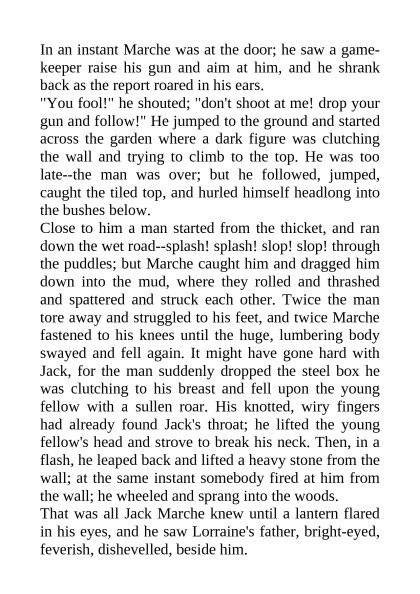 In an instant Marche was at the door; he saw a gamekeeper raise his gun and aim at him, and he shrank back as the report roared in his ears.
"You fool!" he shouted; "don't shoot at me! drop your gun and follow!" He jumped to the ground and started across the garden where a dark figure was clutching the wall and trying to climb to the top. He was too late--the man was over; but he followed, jumped, caught the tiled top, and hurled himself headlong into the bushes below.
Close to him a man started from the thicket, and ran down the wet road--splash! splash! slop! slop! through the puddles; but Marche caught him and dragged him down into the mud, where they rolled and thrashed and spattered and struck each other. Twice the man tore away and struggled to his feet, and twice Marche fastened to his knees until the huge, lumbering body swayed and fell again. It might have gone hard with Jack, for the man suddenly dropped the steel box he was clutching to his breast and fell upon the young fellow with a sullen roar. His knotted, wiry fingers had already found Jack's throat; he lifted the young fellow's head and strove to break his neck. Then, in a flash, he leaped back and lifted a heavy stone from the wall; at the same instant somebody fired at him from the wall; he wheeled and sprang into the woods.
That was all Jack Marche knew until a lantern flared in his eyes, and he saw Lorraine's father, bright-eyed, feverish, dishevelled, beside him.